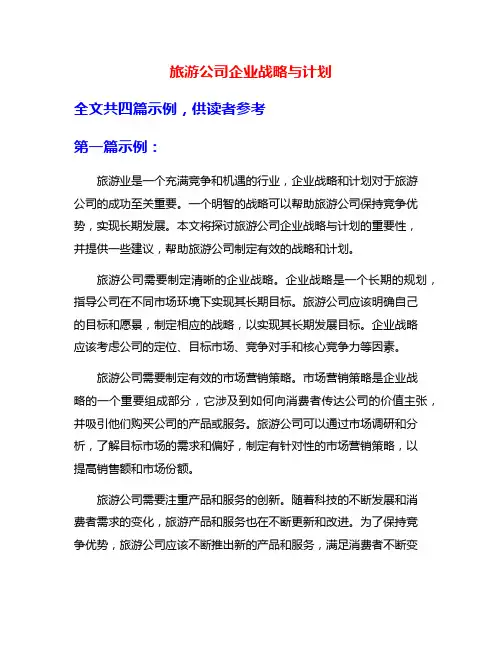 旅游公司企业战略与计划

全文共四篇示例，供读者参考

第一篇示例：

旅游业是一个充满竞争和机遇的行业，企业战略和计划对于旅游公司的成功至关重要。一个明智的战略可以帮助旅游公司保持竞争优势，实现长期发展。本文将探讨旅游公司企业战略与计划的重要性，并提供一些建议，帮助旅游公司制定有效的战略和计划。

旅游公司需要制定清晰的企业战略。企业战略是一个长期的规划，指导公司在不同市场环境下实现其长期目标。旅游公司应该明确自己的目标和愿景，制定相应的战略，以实现其长期发展目标。企业战略应该考虑公司的定位、目标市场、竞争对手和核心竞争力等因素。

旅游公司需要制定有效的市场营销策略。市场营销策略是企业战略的一个重要组成部分，它涉及到如何向消费者传达公司的价值主张，并吸引他们购买公司的产品或服务。旅游公司可以通过市场调研和分析，了解目标市场的需求和偏好，制定有针对性的市场营销策略，以提高销售额和市场份额。

旅游公司需要注重产品和服务的创新。随着科技的不断发展和消费者需求的变化，旅游产品和服务也在不断更新和改进。为了保持竞争优势，旅游公司应该不断推出新的产品和服务，满足消费者不断变